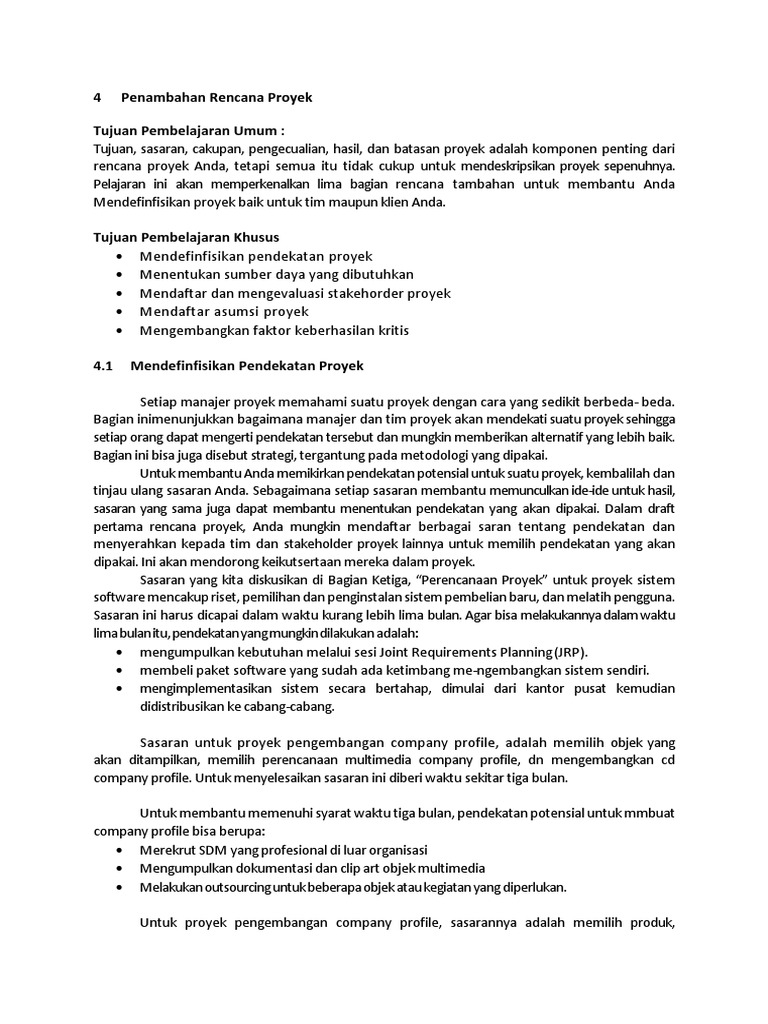 4 Penambahan Rencana Proyek

Tujuan Pembelajaran Umum :
Tujuan, sasaran, cakupan, pengecualian, hasil, dan batasan proyek adalah komponen penting dari rencana proyek Anda, tetapi semua itu tidak cukup untuk mendeskripsikan proyek sepenuhnya. Pelajaran ini akan memperkenalkan lima bagian rencana tambahan untuk membantu Anda Mendefinfisikan proyek baik untuk tim maupun klien Anda.

Tujuan Pembelajaran Khusus
• Mendefinfisikan pendekatan proyek
• Menentukan sumber daya yang dibutuhkan
• Mendaftar dan mengevaluasi stakehorder proyek
• Mendaftar asumsi proyek
• Mengembangkan faktor keberhasilan kritis

4.1 Mendefinfisikan Pendekatan Proyek

Setiap manajer proyek memahami suatu proyek dengan cara yang sedikit berbeda- beda. Bagian inimenunjukkan bagaimana manajer dan tim proyek akan mendekati suatu proyek sehingga setiap orang dapat mengerti pendekatan tersebut dan mungkin memberikan alternatif yang lebih baik. Bagian ini bisa juga disebut strategi, tergantung pada metodologi yang dipakai.

Untuk membantu Anda memikirkan pendekatan potensial untuk suatu proyek, kembalilah dan tinjau ulang sasaran Anda. Sebagaimana setiap sasaran membantu memunculkan ide-ide untuk hasil, sasaran yang sama juga dapat membantu menentukan pendekatan yang akan dipakai. Dalam draft pertama rencana proyek, Anda mungkin mendaftar berbagai saran tentang pendekatan dan menyerahkan kepada tim dan stakeholder proyek lainnya untuk memilih pendekatan yang akan dipakai. Ini akan mendorong keikutsertaan mereka dalam proyek.

Sasaran yang kita diskusikan di Bagian Ketiga, “Perencanaan Proyek” untuk proyek sistem software mencakup riset, pemilihan dan penginstalan sistem pembelian baru, dan melatih pengguna. Sasaran ini harus dicapai dalam waktu kurang lebih lima bulan. Agar bisa melakukannya dalam waktu lima bulan itu, pendekatan yang mungkin dilakukan adalah:
• mengumpulkan kebutuhan melalui sesi Joint Requirements Planning (JRP).
• membeli paket software yang sudah ada ketimbang me-ngembangkan sistem sendiri.
• mengimplementasikan sistem secara bertahap, dimulai dari kantor pusat kemudian didistribusikan ke cabang-cabang.

Sasaran untuk proyek pengembangan company profile, adalah memilih objek yang akan ditampilkan, memilih perencanaan multimedia company profile, dn mengembangkan cd company profile. Untuk menyelesaikan sasaran ini diberi waktu sekitar tiga bulan.

Untuk membantu memenuhi syarat waktu tiga bulan, pendekatan potensial untuk mmbuat company profile bisa berupa:
• Merekrut SDM yang profesional di luar organisasi
• Mengumpulkan dokumentasi dan clip art objek multimedia
• Melakukan outsourcing untuk beberapa objek atau kegiatan yang diperlukan.

Untuk proyek pengembangan company profile, sasarannya adalah memilih produk,